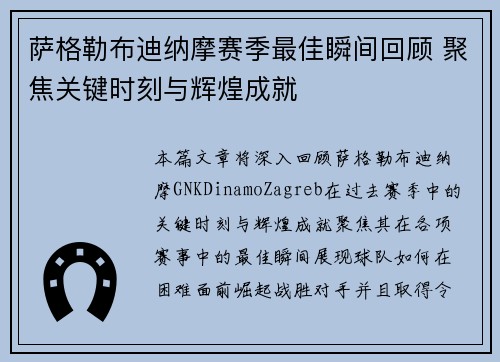 萨格勒布迪纳摩赛季最佳瞬间回顾 聚焦关键时刻与辉煌成就

本篇文章将深入回顾萨格勒布迪纳摩GNKDinamoZagreb在过去赛季中的关键时刻与辉煌成就聚焦其在各项赛事中的最佳瞬间展现球队如何在困难面前崛起战胜对手并且取得令